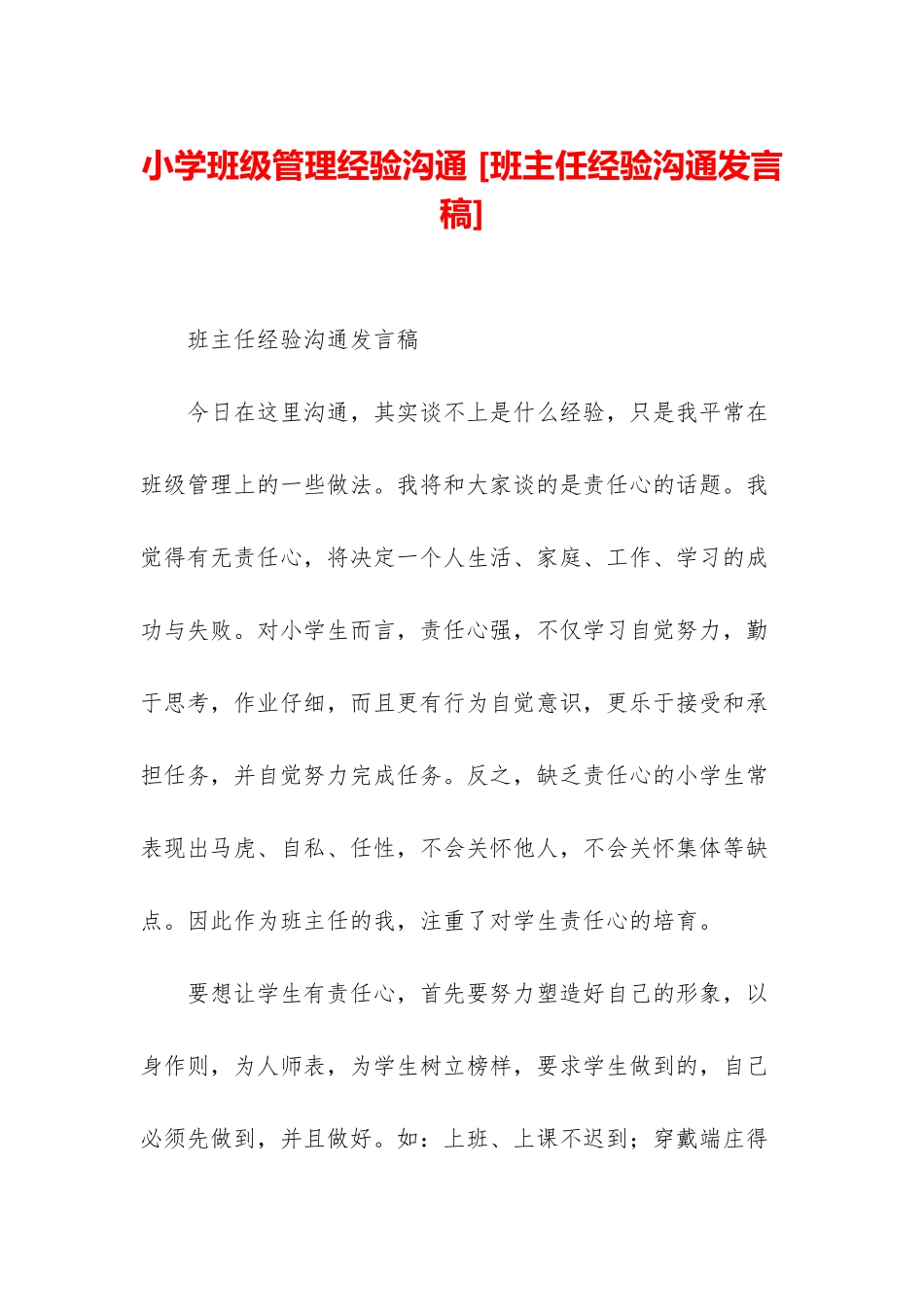 小学班级管理经验沟通 [班主任经验沟通发言稿]

班主任经验沟通发言稿

今日在这里沟通，其实谈不上是什么经验，只是我平常在班级管理上的一些做法。我将和大家谈的是责任心的话题。我觉得有无责任心，将决定一个人生活、家庭、工作、学习的成功与失败。对小学生而言，责任心强，不仅学习自觉努力，勤于思考，作业仔细，而且更有行为自觉意识，更乐于接受和承担任务，并自觉努力完成任务。反之，缺乏责任心的小学生常表现出马虎、自私、任性，不会关怀他人，不会关怀集体等缺点。因此作为班主任的我，注重了对学生责任心的培育。

要想让学生有责任心，首先要努力塑造好自己的形象，以身作则，为人师表，为学生树立榜样，要求学生做到的，自己必须先做到，并且做好。如：上班、上课不迟到；穿戴端庄得